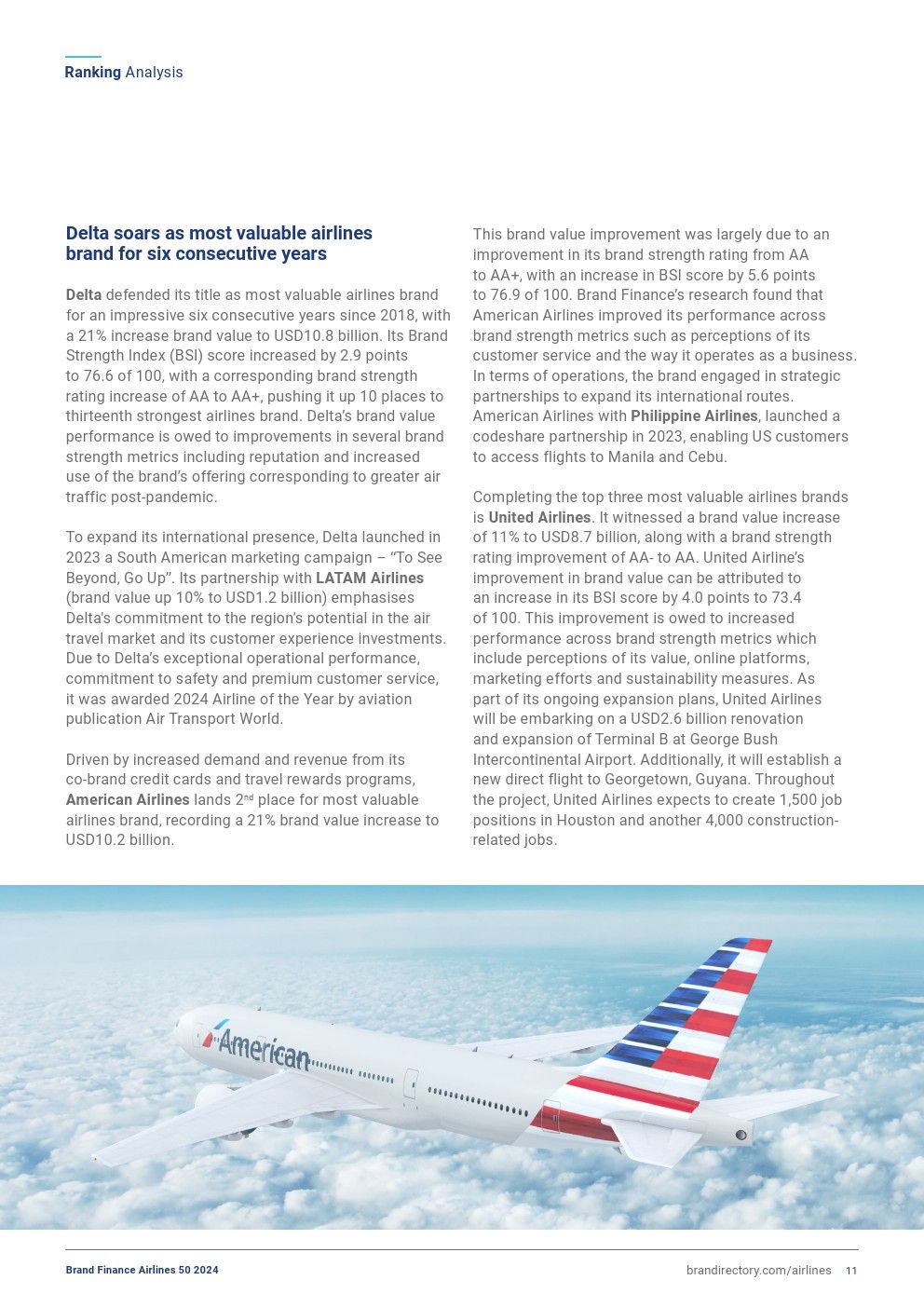 Ranking Analysis

Delta soars as most valuable airlines brand for six consecutive years

Delta defended its title as most valuable airlines brand for an impressive six consecutive years since 2018, with a 21% increase brand value to USD10.8 billion. Its Brand Strength Index (BSI) score increased by 2.9 points to 76.6 of 100, with a corresponding brand strength rating increase of AA to AA+, pushing it up 10 places to thirteenth strongest airlines brand. Delta's brand value performance is owed to improvements in several brand strength metrics including reputation and increased use of the brand's offering corresponding to greater air traffic post-pandemic.

To expand its international presence, Delta launched in 2023 a South American marketing campaign – "To See Beyond, Go Up". Its partnership with LATAM Airlines (brand value up 10% to USD1.2 billion) emphasises Delta's commitment to the region's potential in the air travel market and its customer experience investments. Due to Delta's exceptional operational performance, commitment to safety and premium customer service, it was awarded 2024 Airline of the Year by aviation publication Air Transport World.

Driven by increased demand and revenue from its co-brand credit cards and travel rewards programs, American Airlines lands 2$^{nd}$ place for most valuable airlines brand, recording a 21% brand value increase to USD10.2 billion.

This brand value improvement was largely due to an improvement in its brand strength rating from AA to AA+, with an increase in BSI score by 5.6 points to 76.9 of 100. Brand Finance's research found that American Airlines improved its performance across brand strength metrics such as perceptions of its customer service and the way it operates as a business. In terms of operations, the brand engaged in strategic partnerships to expand its international routes. American Airlines with Philippine Airlines, launched a codeshare partnership in 2023, enabling US customers to access flights to Manila and Cebu.

Completing the top three most valuable airlines brands is United Airlines. It witnessed a brand value increase of 11% to USD8.7 billion, along with a brand strength rating improvement of AA- to AA. United Airline's improvement in brand value can be attributed to an increase in its BSI score by 4.0 points to 73.4 of 100. This improvement is owed to increased performance across brand strength metrics which include perceptions of its value, online platforms, marketing efforts and sustainability measures. As part of its ongoing expansion plans, United Airlines will be embarking on a USD2.6 billion renovation and expansion of Terminal B at George Bush Intercontinental Airport. Additionally, it will establish a new direct flight to Georgetown, Guyana. Throughout the project, United Airlines expects to create 1,500 job positions in Houston and another 4,000 construction-related jobs.

American

Brand Finance Airlines 50 2024

brandirectory.com/airlines 11